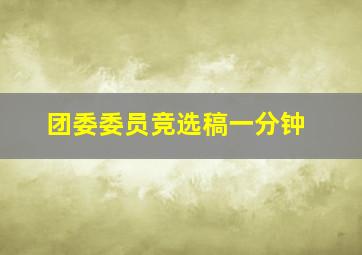 团委委员竞选稿一分钟